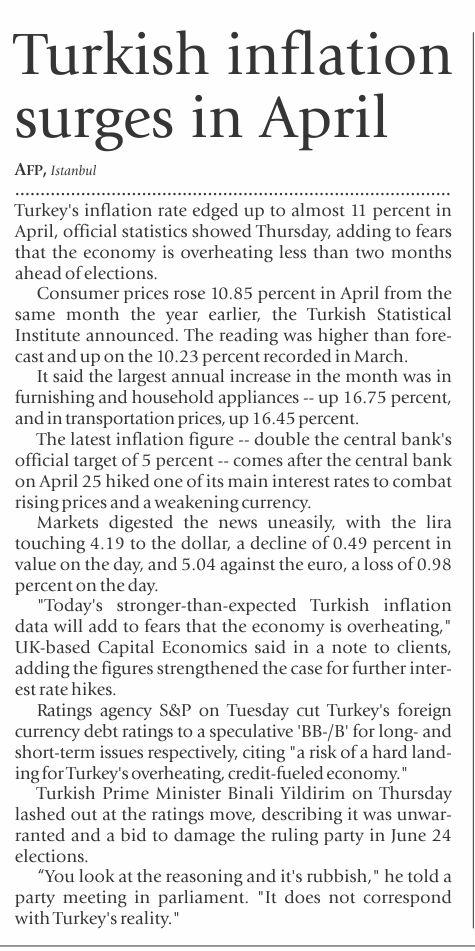 Turkish inflation surges in April

AFP, Istanbul

Turkey's inflation rate edged up to almost 11 percent in April, official statistics showed Thursday, adding to fears that the economy is overheating less than two months ahead of elections.

Consumer prices rose 10.85 percent in April from the same month the year earlier, the Turkish Statistical Institute announced. The reading was higher than forecast and up on the 10.23 percent recorded in March.

It said the largest annual increase in the month was in furnishing and household appliances -- up 16.75 percent, and in transportation prices, up 16.45 percent.

The latest inflation figure -- double the central bank's official target of 5 percent -- comes after the central bank on April 25 hiked one of its main interest rates to combat rising prices and a weakening currency.

Markets digested the news uneasily, with the lira touching 4.19 to the dollar, a decline of 0.49 percent in value on the day, and 5.04 against the euro, a loss of 0.98 percent on the day.

"Today's stronger-than-expected Turkish inflation data will add to fears that the economy is overheating," UK-based Capital Economics said in a note to clients, adding the figures strengthened the case for further interest rate hikes.

Ratings agency S&P on Tuesday cut Turkey's foreign currency debt ratings to a speculative 'BB-/B' for long- and short-term issues respectively, citing "a risk of a hard landing for Turkey's overheating, credit-fueled economy."

Turkish Prime Minister Binali Yildirim on Thursday lashed out at the ratings move, describing it was unwarranted and a bid to damage the ruling party in June 24 elections.

"You look at the reasoning and it's rubbish," he told a party meeting in parliament. "It does not correspond with Turkey's reality."